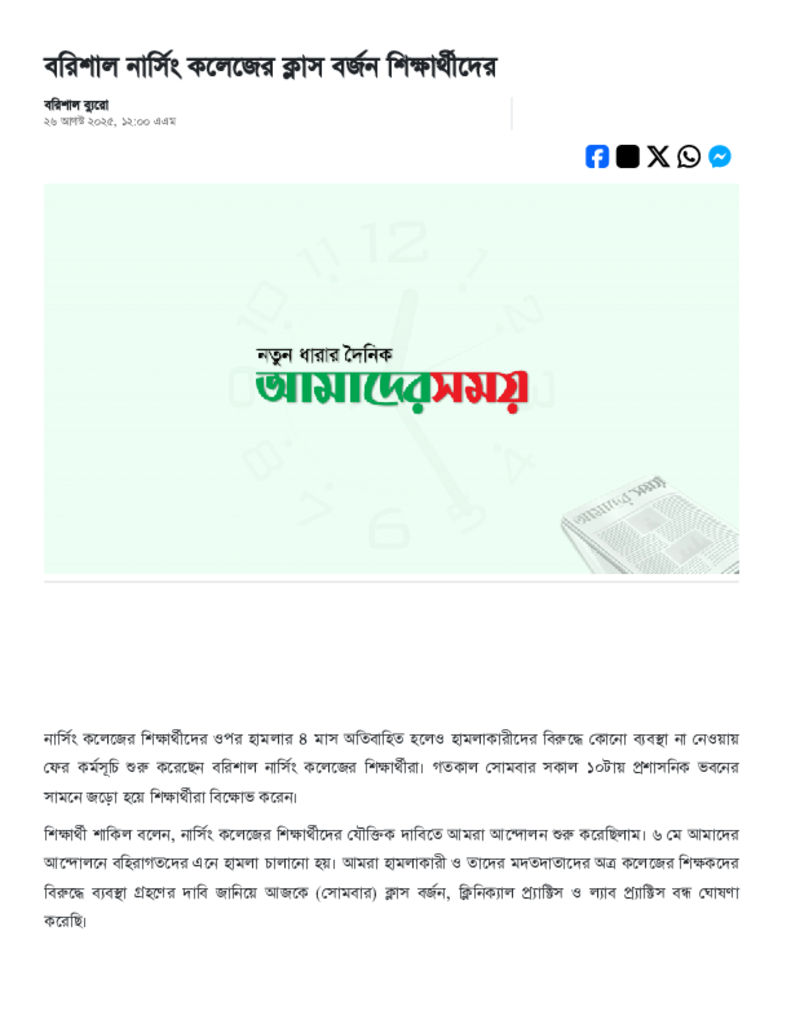 বরিশাল নার্সিং কলেজের ক্লাস বর্জন শিক্ষার্থীদের

বরিশাল ব্যুরো
২৬ আগস্ট ২০২৫, ১২:০০ এএম

নতুন ধারার দৈনিক
আমাদেরসময়

নার্সিং কলেজের শিক্ষার্থীদের ওপর হামলার ৪ মাস অতিবাহিত হলেও হামলাকারীদের বিরুদ্ধে কোনো ব্যবস্থা না নেওয়ায় ফের কর্মসূচি শুরু করেছেন বরিশাল নার্সিং কলেজের শিক্ষার্থীরা। গতকাল সোমবার সকাল ১০টায় প্রশাসনিক ভবনের সামনে জড়ো হয়ে শিক্ষার্থীরা বিক্ষোভ করেন।

শিক্ষার্থী শাকিল বলেন, নার্সিং কলেজের শিক্ষার্থীদের যৌক্তিক দাবিতে আমরা আন্দোলন শুরু করেছিলাম। ৬ মে আমাদের আন্দোলনে বহিরাগতদের এনে হামলা চালানো হয়। আমরা হামলাকারী ও তাদের মদতদাতাদের অত্র কলেজের শিক্ষকদের বিরুদ্ধে ব্যবস্থা গ্রহণের দাবি জানিয়ে আজকে (সোমবার) ক্লাস বর্জন, ক্লিনিক্যাল প্র্যাক্টিস ও ল্যাব প্র্যাক্টিস বন্ধ ঘোষণা করেছি।